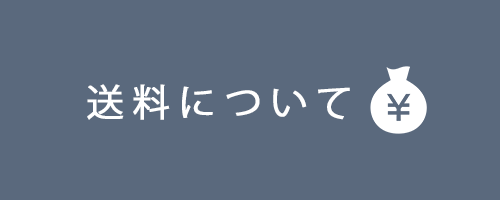 送料について ¥